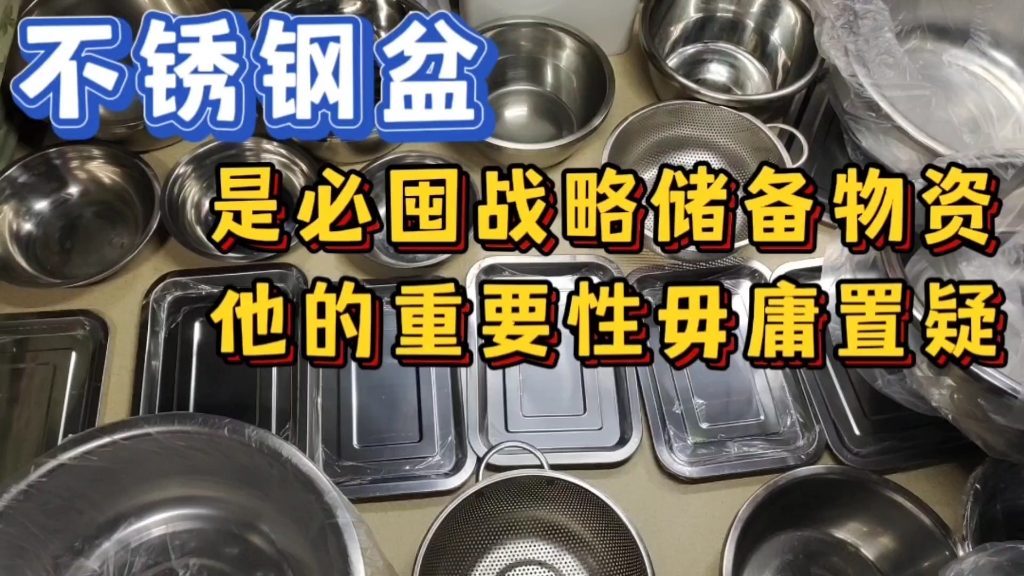 不锈钢盆

是必囤战略储备物资
他的重要性毋庸置疑